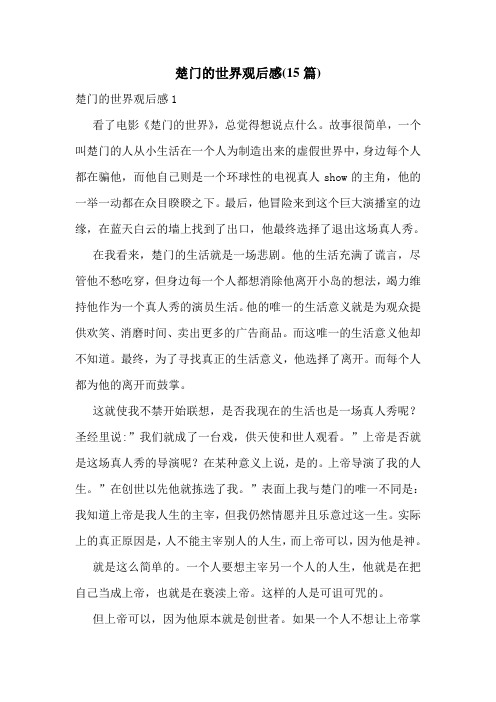 楚门的世界观后感(15 篇)

楚门的世界观后感 1

看了电影《楚门的世界》，总觉得想说点什么。故事很简单，一个叫楚门的人从小生活在一个人为制造出来的虚假世界中，身边每个人都在骗他，而他自己则是一个环球性的电视真人 show 的主角，他的一举一动都在众目睽睽之下。最后，他冒险来到这个巨大演播室的边缘，在蓝天白云的墙上找到了出口，他最终选择了退出这场真人秀。

在我看来，楚门的生活就是一场悲剧。他的生活充满了谎言，尽管他不愁吃穿，但身边每一个人都想消除他离开小岛的想法，竭力维持他作为一个真人秀的演员生活。他的唯一的生活意义就是为观众提供欢笑、消磨时间、卖出更多的广告商品。而这唯一的生活意义他却不知道。最终，为了寻找真正的生活意义，他选择了离开。而每个人都为他的离开而鼓掌。

这就使我不禁开始联想，是否我现在的生活也是一场真人秀呢？圣经里说:”我们就成了一台戏，供天使和世人观看。”上帝是否就是这场真人秀的导演呢？在某种意义上说，是的。上帝导演了我的人生。”在创世以先他就拣选了我。”表面上我与楚门的唯一不同是：我知道上帝是我人生的主宰，但我仍然情愿并且乐意过这一生。实际上的真正原因是，人不能主宰别人的人生，而上帝可以，因为他是神。

就是这么简单的。一个人要想主宰另一个人的人生，他就是在把自己当成上帝，也就是在亵渎上帝。这样的人是可诅可咒的。

但上帝可以，因为他原本就是创世者。如果一个人不想让上帝掌